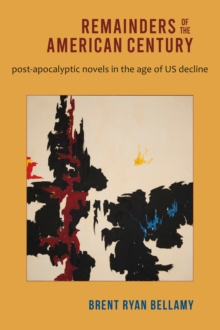 REMAINDERS OF THE AMERICAN CENTURY

post-apocalyptic novels in the age of US decline

BRENT RYAN BELLAMY